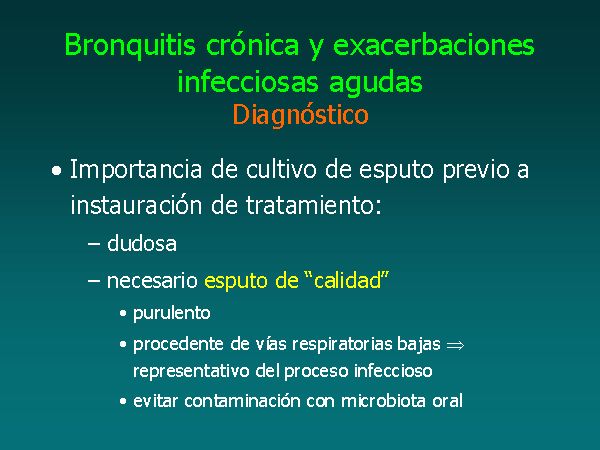 Bronquitis crónica y exacerbaciones infecciosas agudas
Diagnóstico

• Importancia de cultivo de esputo previo a instauración de tratamiento:
– dudosa
– necesario esputo de “calidad”
• purulento
• procedente de vías respiratorias bajas $\Rightarrow$ representativo del proceso infeccioso
• evitar contaminación con microbiota oral